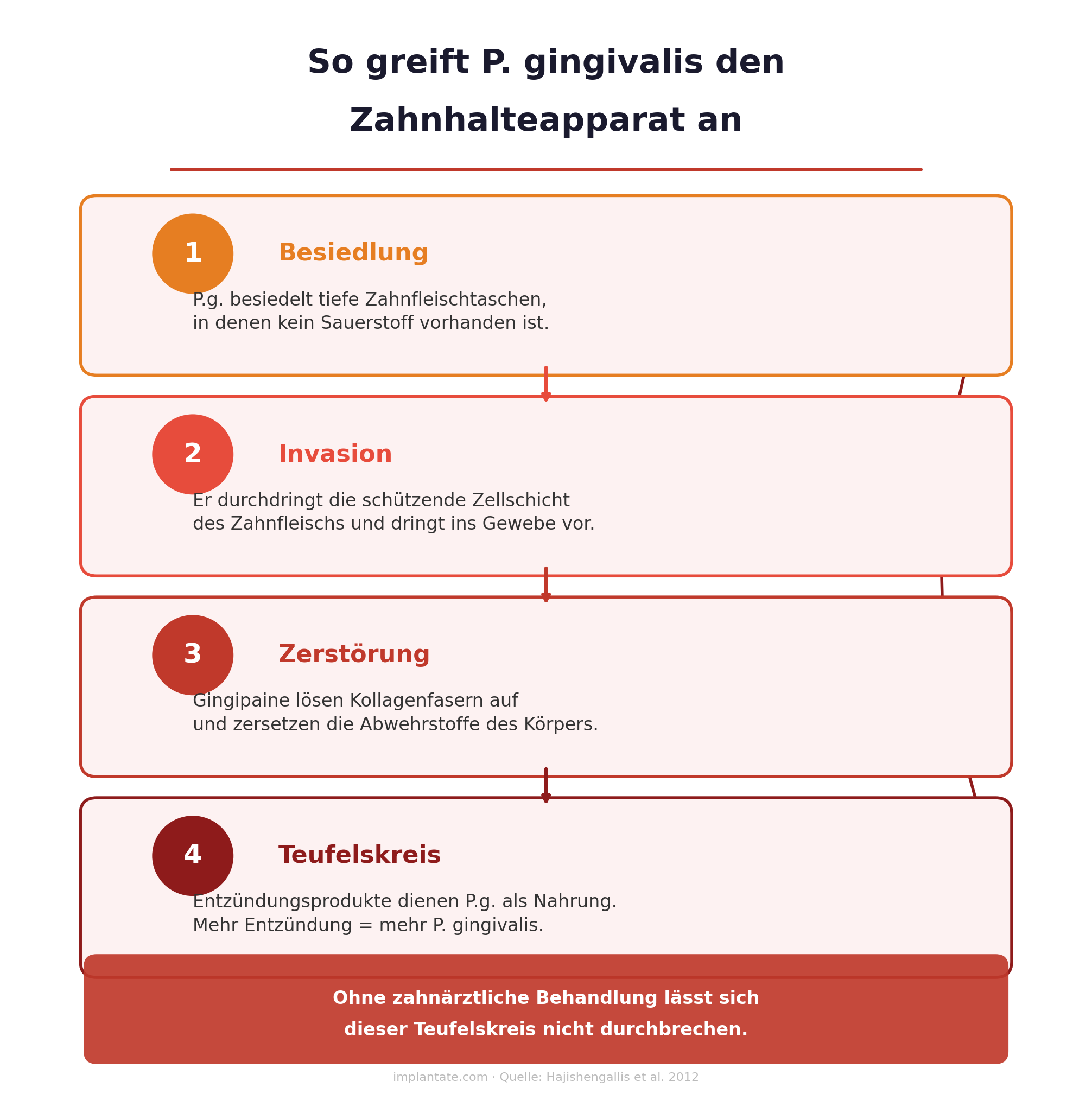 So greift P. gingivalis den Zahnhalteapparat an

1 Besiedlung

P.g. besiedelt tiefe Zahnfleischtaschen, in denen kein Sauerstoff vorhanden ist.

2 Invasion

Er durchdringt die schützende Zellschicht des Zahnfleischs und dringt ins Gewebe vor.

3 Zerstörung

Gingipaine lösen Kollagenfasern auf und zersetzen die Abwehrstoffe des Körpers.

4 Teufelskreis

Entzündungsprodukte dienen P.g. als Nahrung. Mehr Entzündung = mehr P. gingivalis.

Ohne zahnärztliche Behandlung lässt sich dieser Teufelskreis nicht durchbrechen.

implantate.com · Quelle: Hajishengallis et al. 2012